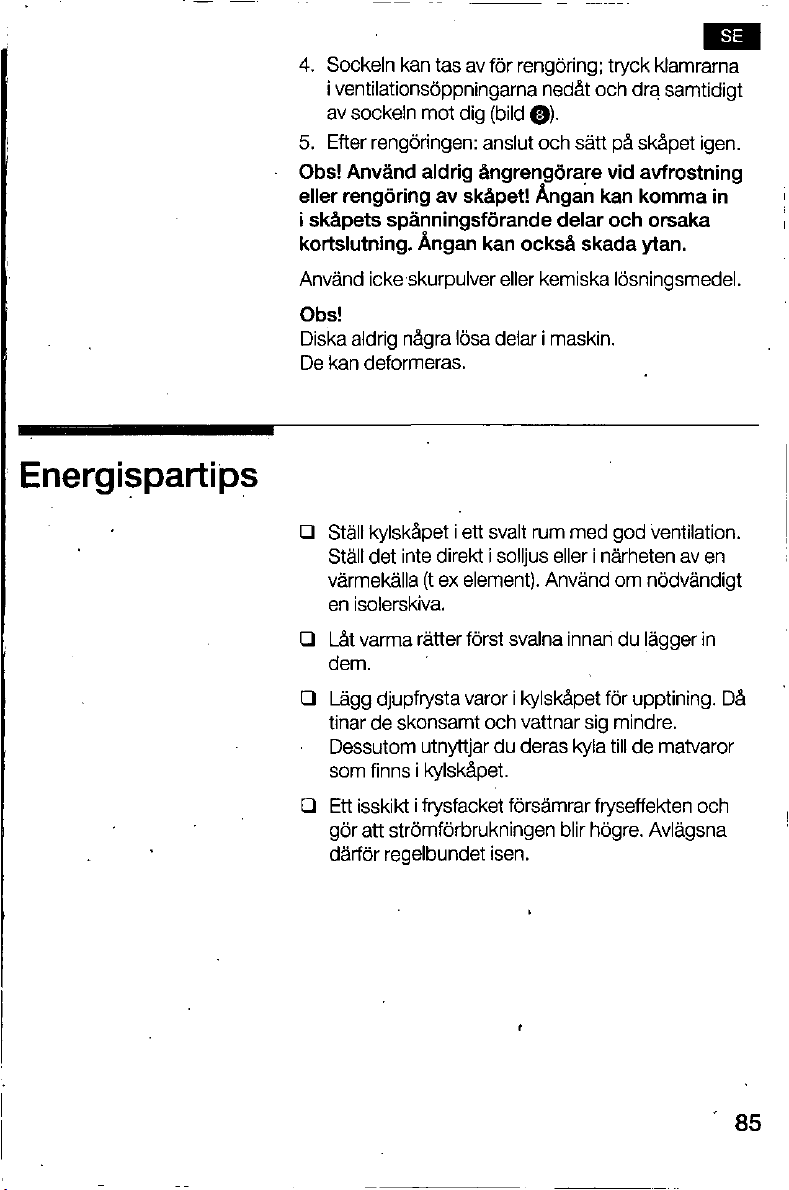 SE

4. Sockeln kan tas av för rengöring; tryck klamrarna i ventilationsöppningarna nedåt och dra samtidigt av sockeln mot dig (bild 8).

5. Efter rengöringen: anslut och sätt på skåpet igen.

Obs! Använd aldrig ångrengörare vid avfrostning eller rengöring av skåpet! Ångan kan komma in i skåpets spänningsförande delar och orsaka kortslutning. Ångan kan också skada ytan.

Använd icke skurpulver eller kemiska lösningsmedel.

Obs!
Diska aldrig några lösa delar i maskin.
De kan deformeras.

Energispartips

☐ Ställ kylskåpet i ett svalt rum med god ventilation. Ställ det inte direkt i solljus eller i närheten av en värmekälla (t ex element). Använd om nödvändigt en isolerskiva.

☐ Låt varma rätter först svalna innan du lägger in dem.

☐ Lägg djupfrysta varor i kylskåpet för upptining. Då tinar de skonsamt och vattnar sig mindre. Dessutom utnyttjar du deras kyla till de matvaror som finns i kylskåpet.

☐ Ett isskikt i frysfacket försämrar fryseffekten och gör att strömförbrukningen blir högre. Avlägsna därför regelbundet isen.

85